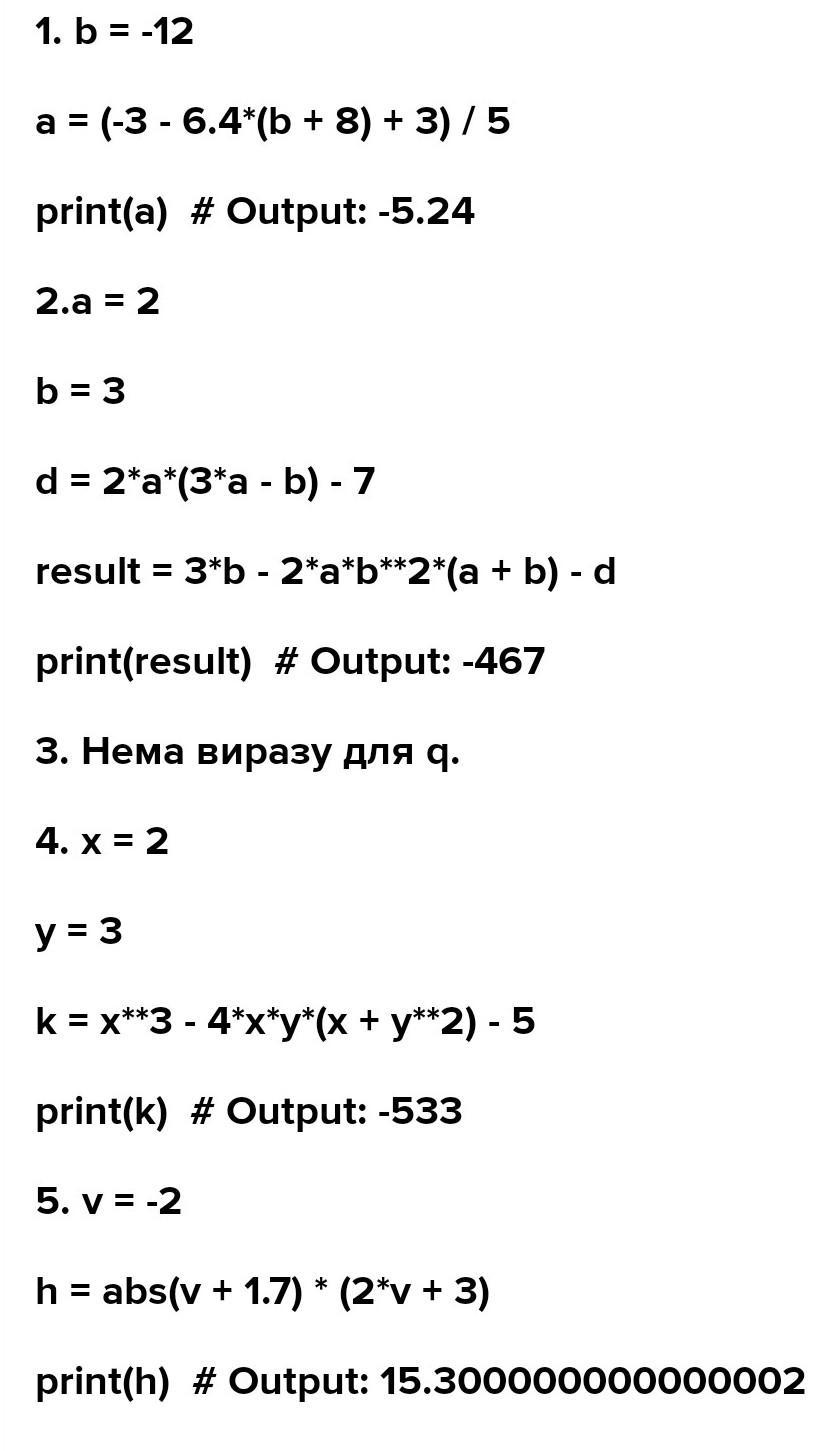 1. b = -12

a = (-3 - 6.4*(b + 8) + 3) / 5

print(a)  # Output: -5.24

2.a = 2

b = 3

d = 2*a*(3*a - b) - 7

result = 3*b - 2*a*b**2*(a + b) - d

print(result)  # Output: -467

3. Нема виразу для q.

4. x = 2

y = 3

k = x**3 - 4*x*y*(x + y**2) - 5

print(k)  # Output: -533

5. v = -2

h = abs(v + 1.7) * (2*v + 3)

print(h)  # Output: 15.300000000000002